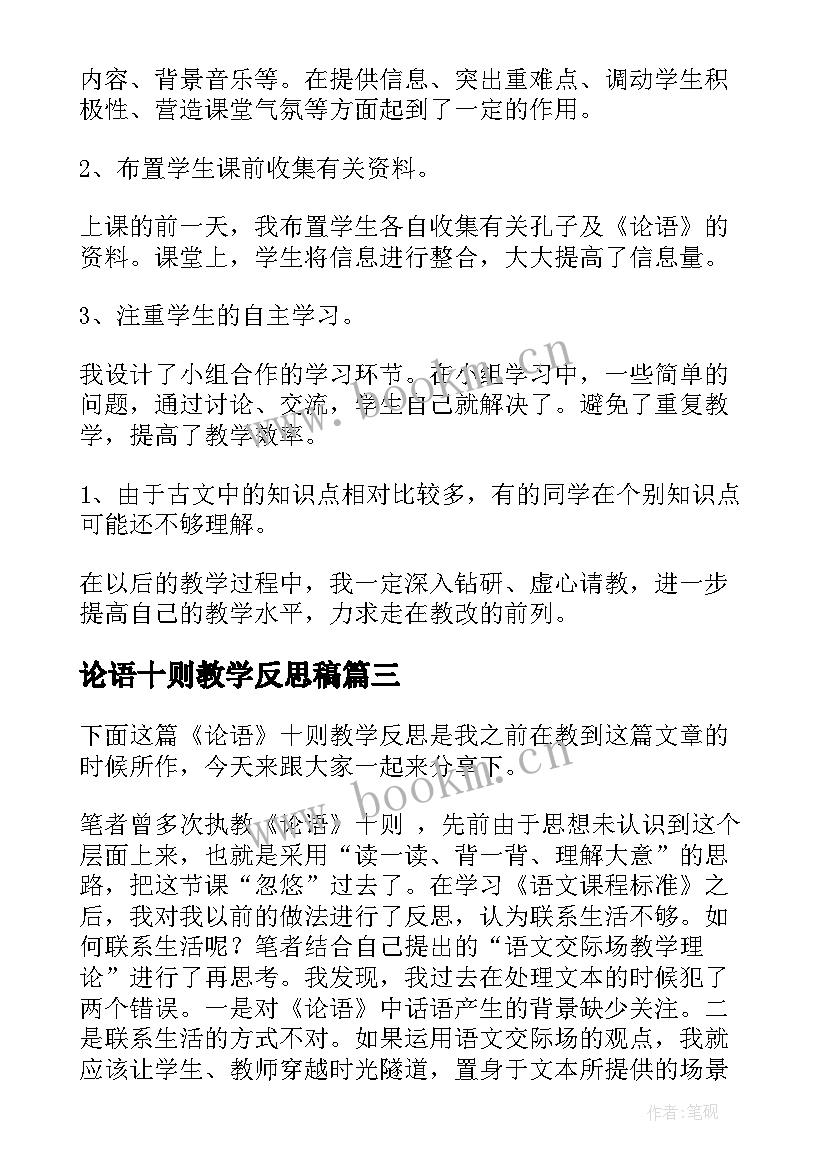 内容、背景音乐等。在提供信息、突出重难点、调动学生积极性、营造课堂气氛等方面起到了一定的作用。

2、布置学生课前收集有关资料。

上课的前一天，我布置学生各自收集有关孔子及《论语》的资料。课堂上，学生将信息进行整合，大大提高了信息量。

3、注重学生的自主学习。

我设计了小组合作的学习环节。在小组学习中，一些简单的问题，通过讨论、交流，学生自己就解决了。避免了重复教学，提高了教学效率。

1、由于古文中的知识点相对比较多，有的同学在个别知识点可能还不够理解。

在以后的教学过程中，我一定深入钻研、虚心请教，进一步提高自己的教学水平，力求走在教改的前列。

论语十则教学反思稿篇三

下面这篇《论语》十则教学反思是我之前在教到这篇文章的时候所作，今天来跟大家一起来分享下。

笔者曾多次执教《论语》十则 ，先前由于思想未认识到这个层面上来，也就是采用“读一读、背一背、理解大意”的思路，把这节课“忽悠”过去了。在学习《语文课程标准》之后，我对我以前的做法进行了反思，认为联系生活不够。如何联系生活呢？笔者结合自己提出的“语文交际场教学理论”进行了再思考。我发现，我过去在处理文本的时候犯了两个错误。一是对《论语》中话语产生的背景缺少关注。二是联系生活的方式不对。如果运用语文交际场的观点，我就应该让学生、教师穿越时光隧道，置身于文本所提供的场景

www.bookm.cn

www.bookm.cn

作者:笔砚